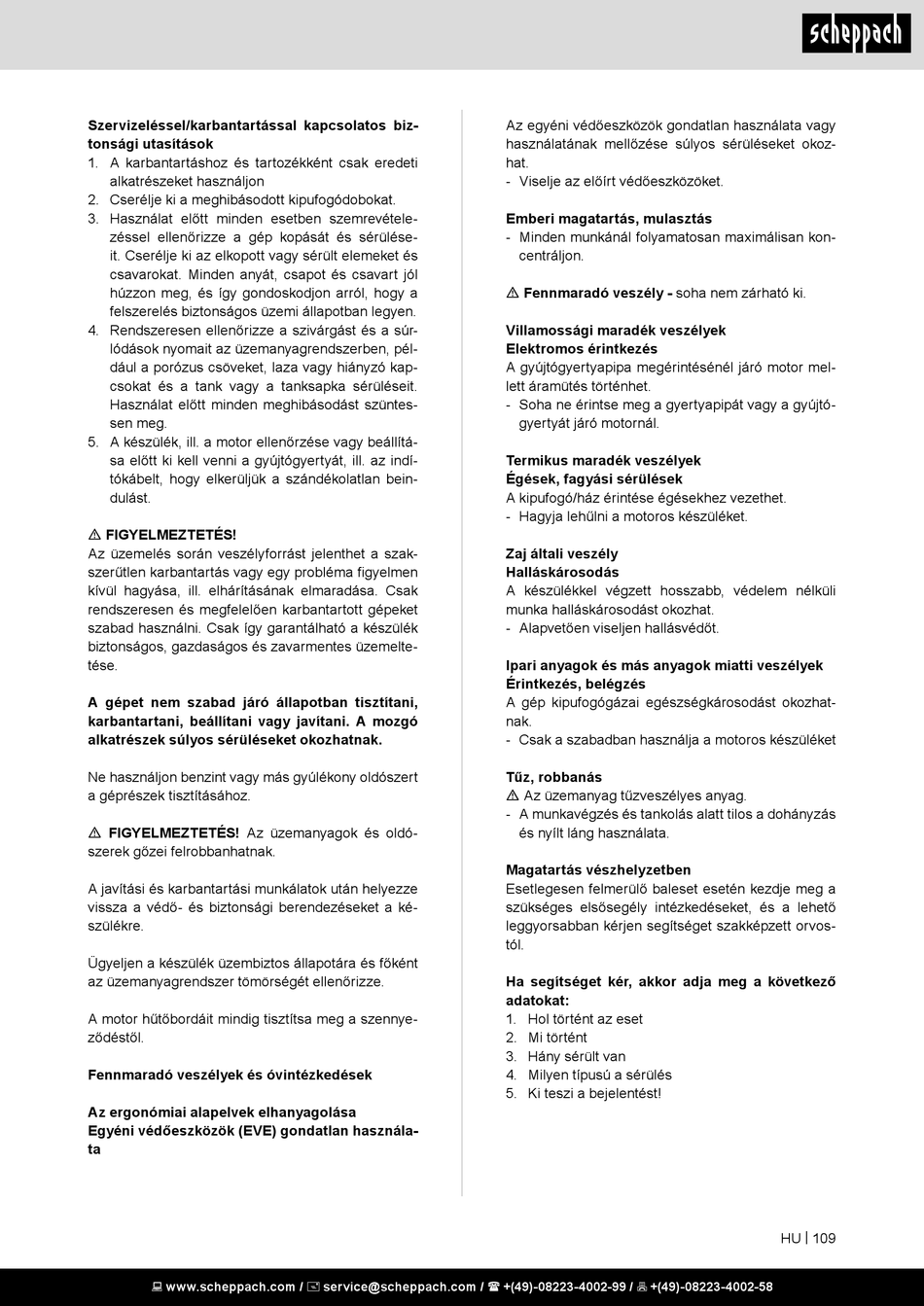 scheppach

Szervizeléssel/karbantartással kapcsolatos biztonsági utasítások
1. A karbantartáshoz és tartozékként csak eredeti alkatrészeket használjon
2. Cserélje ki a meghibásodott kipufogódobokat.
3. Használat előtt minden esetben szemrevételezéssel ellenőrizze a gép kopását és sérüléseit. Cserélje ki az elkopott vagy sérült elemeket és csavarokat. Minden anyát, csapot és csavart jól húzzon meg, és így gondoskodjon arról, hogy a felszerelés biztonságos üzemi állapotban legyen.
4. Rendszeresen ellenőrizze a szivárgást és a súrlódások nyomait az üzemanyagrendszerben, például a porózus csöveket, laza vagy hiányzó kapcsokat és a tank vagy a tanksapka sérüléseit. Használat előtt minden meghibásodást szüntessen meg.
5. A készülék, ill. a motor ellenőrzése vagy beállítása előtt ki kell venni a gyújtógyertyát, ill. az indítókábelt, hogy elkerüljük a szándékolatlan beindulást.

⚠ FIGYELMEZTETÉS!
Az üzemelés során veszélyforrást jelenthet a szakszerűtlen karbantartás vagy egy probléma figyelmen kívül hagyása, ill. elhárításának elmaradása. Csak rendszeresen és megfelelően karbantartott gépeket szabad használni. Csak így garantálható a készülék biztonságos, gazdaságos és zavarmentes üzemeltetése.

A gépet nem szabad járó állapotban tisztítani, karbantartani, beállítani vagy javítani. A mozgó alkatrészek súlyos sérüléseket okozhatnak.

Ne használjon benzint vagy más gyúlékony oldószert a géprészek tisztításához.

⚠ FIGYELMEZTETÉS! Az üzemanyagok és oldószerek gőzei felrobbanhatnak.

A javítási és karbantartási munkálatok után helyezze vissza a védő- és biztonsági berendezéseket a készülékre.

Ügyeljen a készülék üzembiztos állapotára és főként az üzemanyagrendszer tömörségét ellenőrizze.

A motor hűtőbordáit mindig tisztítsa meg a szennyeződéstől.

Fennmaradó veszélyek és óvintézkedések

Az ergonómiai alapelvek elhanyagolása
Egyéni védőeszközök (EVE) gondatlan használata

Az egyéni védőeszközök gondatlan használata vagy használatának mellőzése súlyos sérüléseket okozhat.
- Viselje az előírt védőeszközöket.

Emberi magatartás, mulasztás
- Minden munkánál folyamatosan maximálisan koncentráljon.

⚠ Fennmaradó veszély - soha nem zárható ki.

Villamossági maradék veszélyek
Elektromos érintkezés
A gyújtógyertyapipa megérintésénél járó motor mellett áramütés történhet.
- Soha ne érintse meg a gyertyapipát vagy a gyújtógyertyát járó motornál.

Termikus maradék veszélyek
Égések, fagyási sérülések
A kipufogó/ház érintése égésekhez vezethet.
- Hagyja lehűlni a motoros készüléket.

Zaj általi veszély
Halláskárosodás
A készülékkel végzett hosszabb, védelem nélküli munka halláskárosodást okozhat.
- Alapvetően viseljen hallásvédőt.

Ipari anyagok és más anyagok miatti veszélyek
Érintkezés, belégzés
A gép kipufogógázai egészségkárosodást okozhatnak.
- Csak a szabadban használja a motoros készüléket

Tűz, robbanás
⚠ Az üzemanyag tűzveszélyes anyag.
- A munkavégzés és tankolás alatt tilos a dohányzás és nyílt láng használata.

Magatartás vészhelyzetben
Esetlegesen felmerülő baleset esetén kezdje meg a szükséges elsősegély intézkedéseket, és a lehető leggyorsabban kérjen segítséget szakképzett orvostól.

Ha segítséget kér, akkor adja meg a következő adatokat:
1. Hol történt az eset
2. Mi történt
3. Hány sérült van
4. Milyen típusú a sérülés
5. Ki teszi a bejelentést!

HU | 109

www.scheppach.com / service@scheppach.com / +(49)-08223-4002-99 / +(49)-08223-4002-58